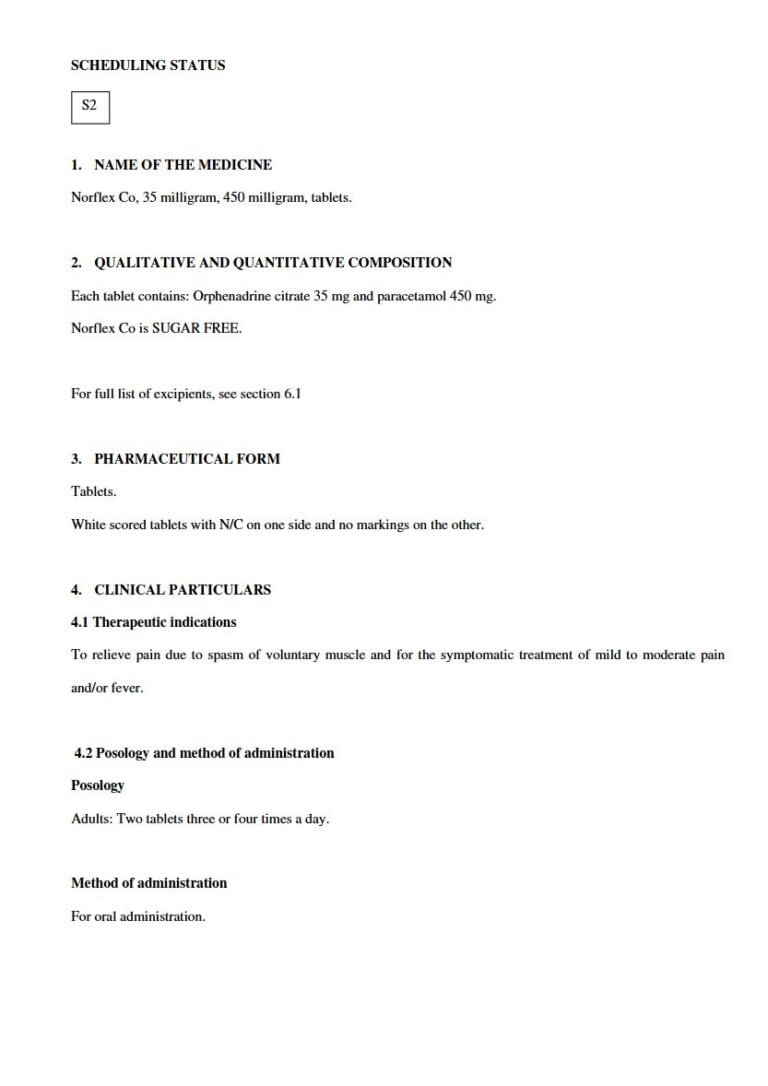 SCHEDULING STATUS

S2

1. NAME OF THE MEDICINE

Norflex Co, 35 milligram, 450 milligram, tablets.

2. QUALITATIVE AND QUANTITATIVE COMPOSITION

Each tablet contains: Orphenadrine citrate 35 mg and paracetamol 450 mg.

Norflex Co is SUGAR FREE.

For full list of excipients, see section 6.1

3. PHARMACEUTICAL FORM

Tablets.

White scored tablets with N/C on one side and no markings on the other.

4. CLINICAL PARTICULARS

4.1 Therapeutic indications

To relieve pain due to spasm of voluntary muscle and for the symptomatic treatment of mild to moderate pain and/or fever.

4.2 Posology and method of administration

Posology

Adults: Two tablets three or four times a day.

Method of administration

For oral administration.